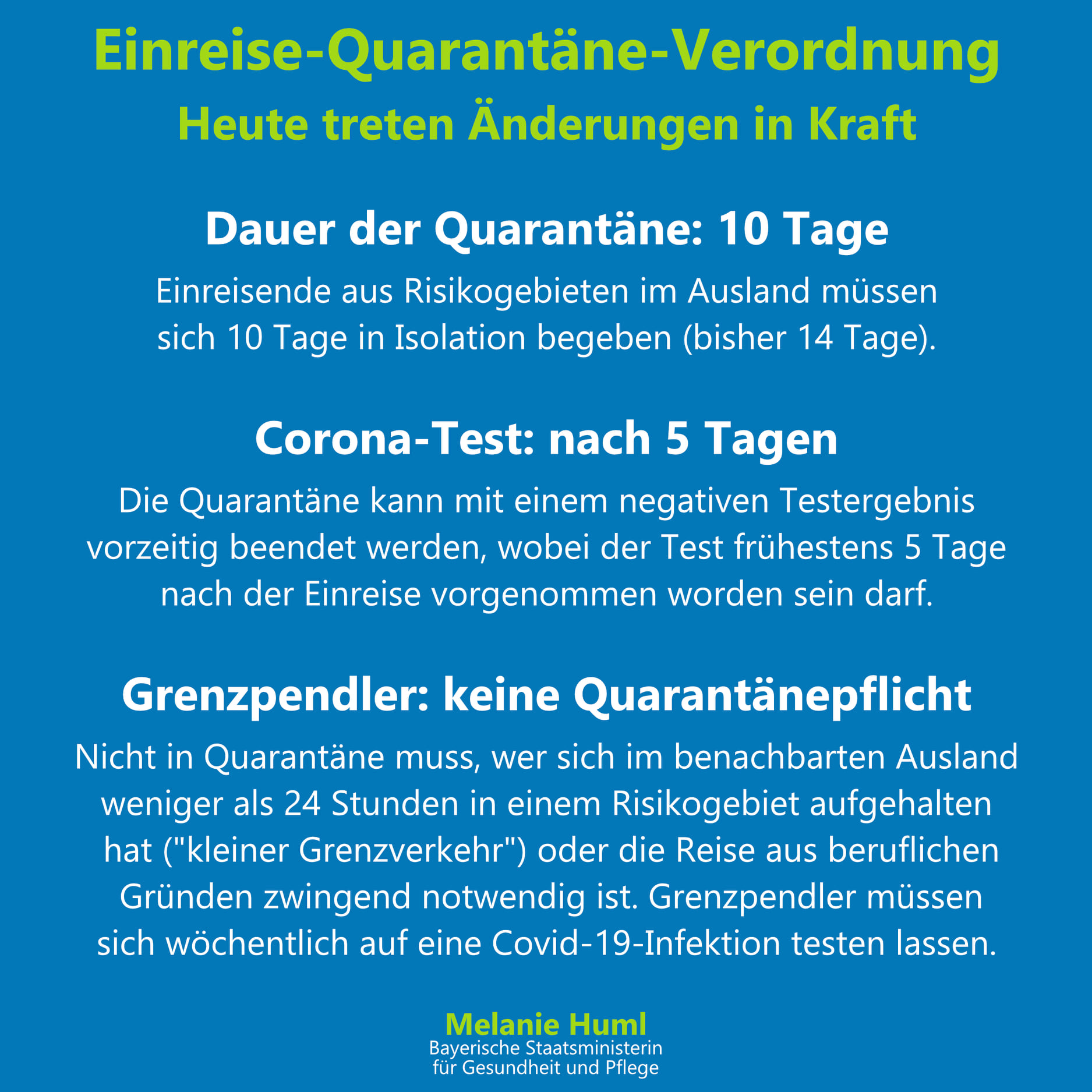 Einreise-Quarantäne-Verordnung
Heute treten Änderungen in Kraft

Dauer der Quarantäne: 10 Tage

Einreisende aus Risikogebieten im Ausland müssen sich 10 Tage in Isolation begeben (bisher 14 Tage).

Corona-Test: nach 5 Tagen

Die Quarantäne kann mit einem negativen Testergebnis vorzeitig beendet werden, wobei der Test frühestens 5 Tage nach der Einreise vorgenommen worden sein darf.

Grenzpendler: keine Quarantänepflicht

Nicht in Quarantäne muss, wer sich im benachbarten Ausland weniger als 24 Stunden in einem Risikogebiet aufgehalten hat ("kleiner Grenzverkehr") oder die Reise aus beruflichen Gründen zwingend notwendig ist. Grenzpendler müssen sich wöchentlich auf eine Covid-19-Infektion testen lassen.

Melanie Huml
Bayerische Staatsministerin
für Gesundheit und Pflege